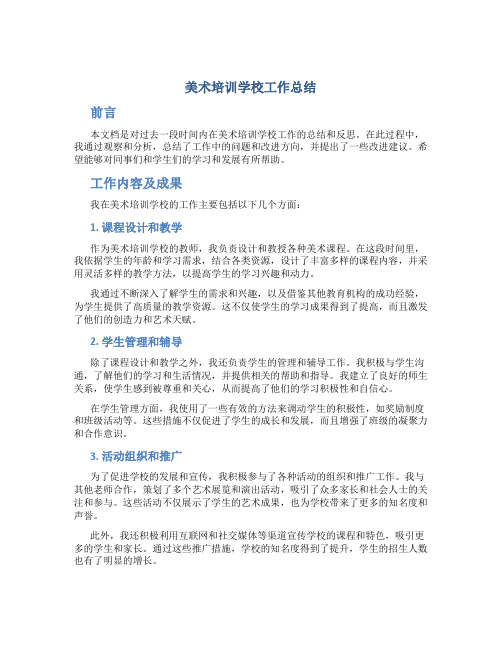 美术培训学校工作总结

前言

本文档是对过去一段时间内在美术培训学校工作的总结和反思。在此过程中，我通过观察和分析，总结了工作中的问题和改进方向，并提出了一些改进建议。希望能够对同事们和学生们的学习和发展有所帮助。

工作内容及成果

我在美术培训学校的工作主要包括以下几个方面：

1. 课程设计和教学

作为美术培训学校的教师，我负责设计和教授各种美术课程。在这段时间里，我依据学生的年龄和学习需求，结合各类资源，设计了丰富多样的课程内容，并采用灵活多样的教学方法，以提高学生的学习兴趣和动力。

我通过不断深入了解学生的需求和兴趣，以及借鉴其他教育机构的成功经验，为学生提供了高质量的教学资源。这不仅使学生的学习成果得到了提高，而且激发了他们的创造力和艺术天赋。

2. 学生管理和辅导

除了课程设计和教学之外，我还负责学生的管理和辅导工作。我积极与学生沟通，了解他们的学习和生活情况，并提供相关的帮助和指导。我建立了良好的师生关系，使学生感到被尊重和关心，从而提高了他们的学习积极性和自信心。

在学生管理方面，我使用了一些有效的方法来调动学生的积极性，如奖励制度和班级活动等。这些措施不仅促进了学生的成长和发展，而且增强了班级的凝聚力和合作意识。

3. 活动组织和推广

为了促进学校的发展和宣传，我积极参与了各种活动的组织和推广工作。我与其他老师合作，策划了多个艺术展览和演出活动，吸引了众多家长和社会人士的关注和参与。这些活动不仅展示了学生的艺术成果，也为学校带来了更多的知名度和声誉。

此外，我还积极利用互联网和社交媒体等渠道宣传学校的课程和特色，吸引更多的学生和家长。通过这些推广措施，学校的知名度得到了提升，学生的招生人数也有了明显的增长。